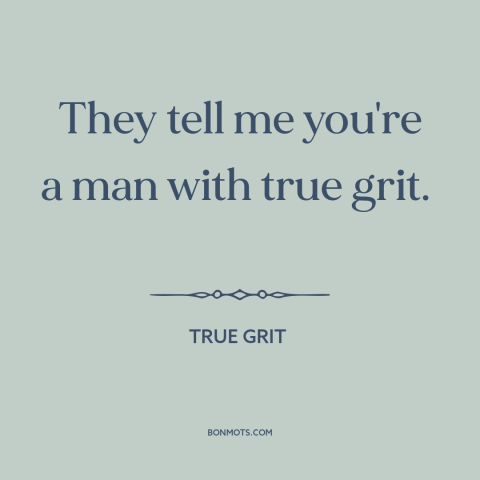 They tell me you're a man with true grit.

TRUE GRIT

BONMOTS.COM